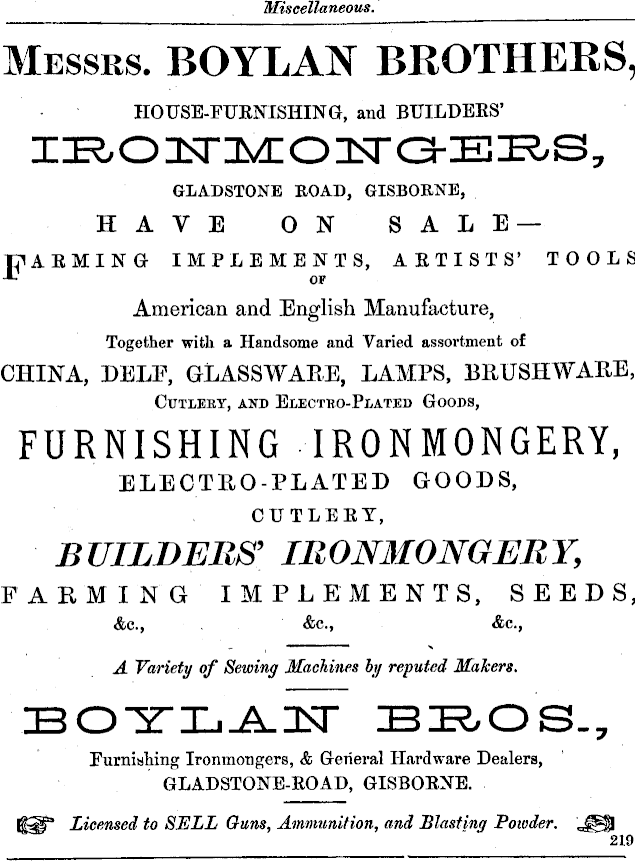 Miscellaneous.

MESSRS. BOYLAN BROTHERS,

HOUSE-FURNISHING, and BUILDERS'

IRONMONGERS,

GLADSTONE ROAD, GISBORNE,

HAVE ON SALE—

FARMING IMPLEMENTS, ARTISTS' TOOLS OF

American and English Manufacture,

Together with a Handsome and Varied assortment of

CHINA, DELF, GLASSWARE, LAMPS, BRUSHWARE,

CUTLERY, AND ELECTRO-PLATED GOODS,

FURNISHING IRONMONGERY,

ELECTRO-PLATED GOODS,

CUTLERY,

BUILDERS' IRONMONGERY,

FARMING IMPLEMENTS, SEEDS,

&c., &c., &c.,

A Variety of Sewing Machines by reputed Makers.

BOYLAN BROS.,

Furnishing Ironmongers, & General Hardware Dealers,

GLADSTONE-ROAD, GISBORNE.

Licensed to SELL Guns, Ammunition, and Blasting Powder.

219